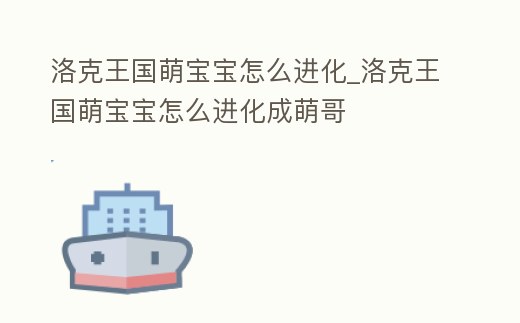 洛克王国萌宝宝怎么进化_洛克王国萌宝宝怎么进化成萌哥